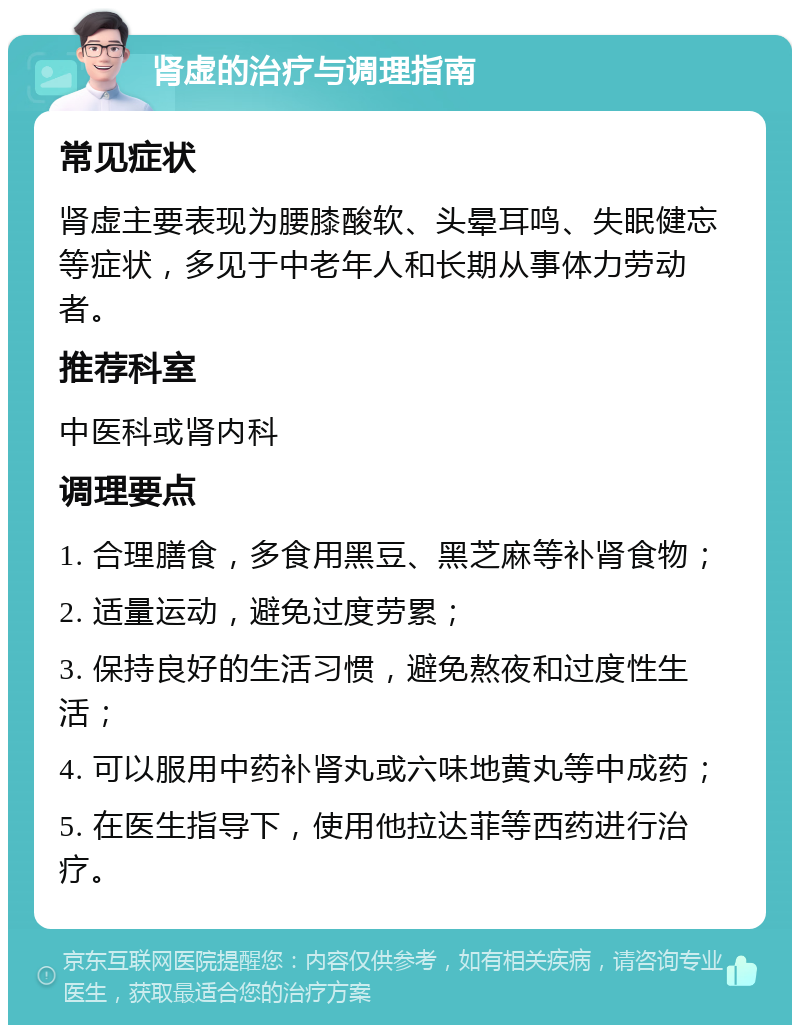 肾虚的治疗与调理指南

常见症状

肾虚主要表现为腰膝酸软、头晕耳鸣、失眠健忘等症状，多见于中老年人和长期从事体力劳动者。

推荐科室

中医科或肾内科

调理要点

1. 合理膳食，多食用黑豆、黑芝麻等补肾食物；

2. 适量运动，避免过度劳累；

3. 保持良好的生活习惯，避免熬夜和过度性生活；

4. 可以服用中药补肾丸或六味地黄丸等中成药；

5. 在医生指导下，使用他拉达菲等西药进行治疗。

京东互联网医院提醒您：内容仅供参考，如有相关疾病，请咨询专业医生，获取最适合您的治疗方案